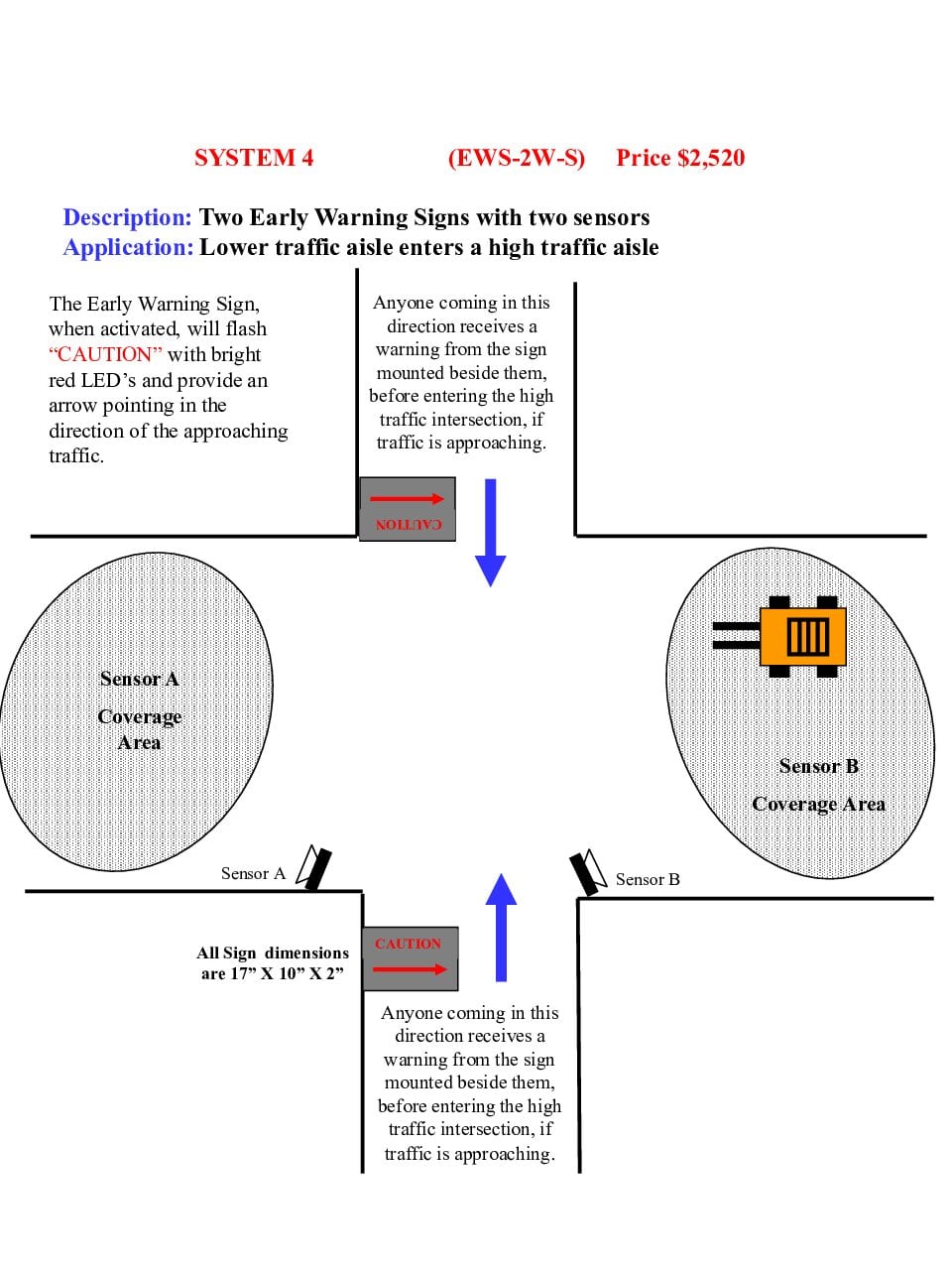 SYSTEM 4 (EWS-2W-S) Price $2,520

Description: Two Early Warning Signs with two sensors
Application: Lower traffic aisle enters a high traffic aisle

The Early Warning Sign, when activated, will flash "CAUTION" with bright red LED's and provide an arrow pointing in the direction of the approaching traffic.

Anyone coming in this direction receives a warning from the sign mounted beside them, before entering the high traffic intersection, if traffic is approaching.

CAUTION

Sensor A
Coverage Area

Sensor B
Coverage Area

Sensor A

Sensor B

All Sign dimensions are 17" X 10" X 2"

CAUTION

Anyone coming in this direction receives a warning from the sign mounted beside them, before entering the high traffic intersection, if traffic is approaching.